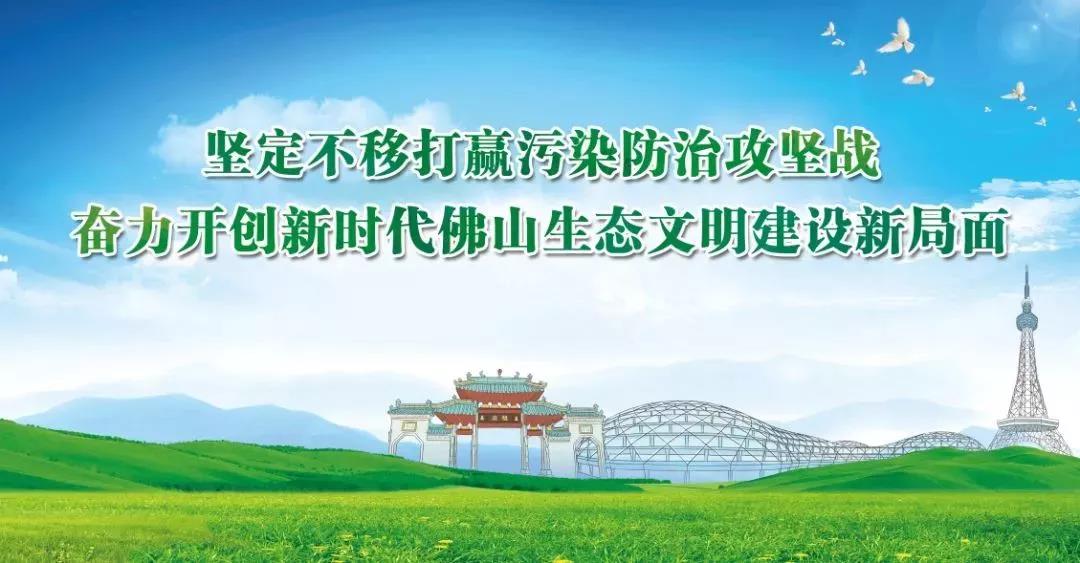 坚定不移打赢污染防治攻坚战
奋力开创新时代佛山生态文明建设新局面